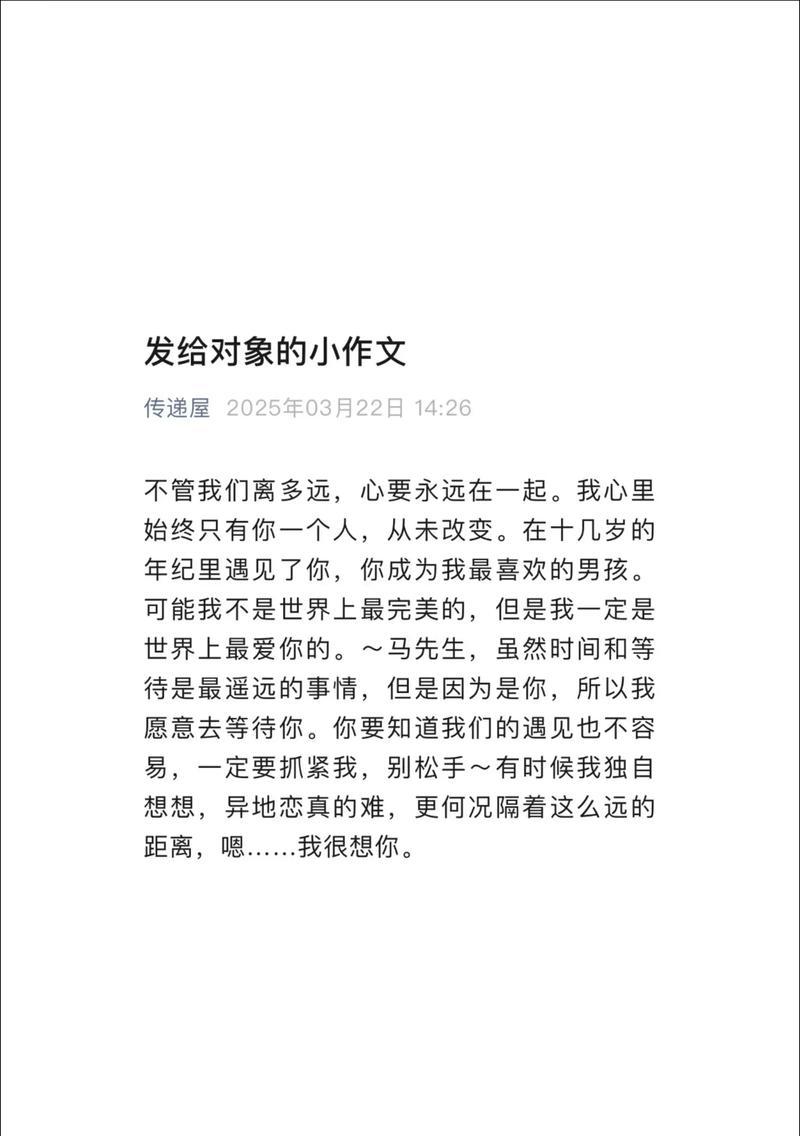 发给对象的小作文

传递屋 2025年03月22日 14:26

不管我们离多远，心要永远在一起。我心里始终只有你一个人，从未改变。在十几岁的年纪里遇见了你，你成为我最喜欢的男孩。可能我不是世界上最完美的，但是我一定是世界上最爱你的。～马先生，虽然时间和等待是最遥远的事情，但是因为是你，所以我愿意去等待你。你要知道我们的遇见也不容易，一定要抓紧我，别松手～有时候我独自想想，异地恋真的难，更何况隔着这么远的距离，嗯……我很想你。